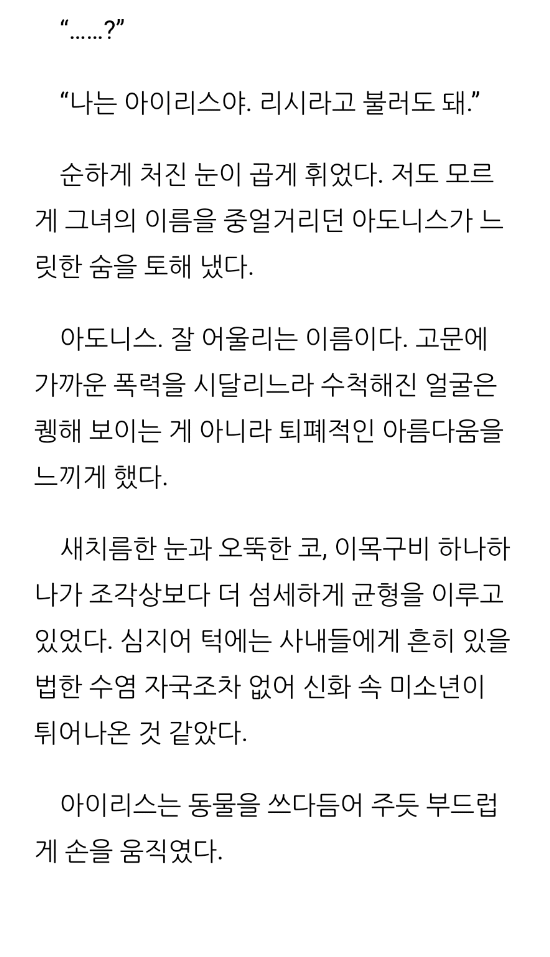 “……?”

“나는 아이리스야. 리시라고 불러도 돼.”

순하게 처진 눈이 곱게 휘었다. 저도 모르게 그녀의 이름을 중얼거리던 아도니스가 느릿한 숨을 토해 냈다.

아도니스. 잘 어울리는 이름이다. 고문에 가까운 폭력을 시달리느라 수척해진 얼굴은 퀭해 보이는 게 아니라 퇴폐적인 아름다움을 느끼게 했다.

새치름한 눈과 오뚝한 코, 이목구비 하나하나가 조각상보다 더 섬세하게 균형을 이루고 있었다. 심지어 턱에는 사내들에게 흔히 있을 법한 수염 자국조차 없어 신화 속 미소년이 튀어나온 것 같았다.

아이리스는 동물을 쓰다듬어 주듯 부드럽게 손을 움직였다.